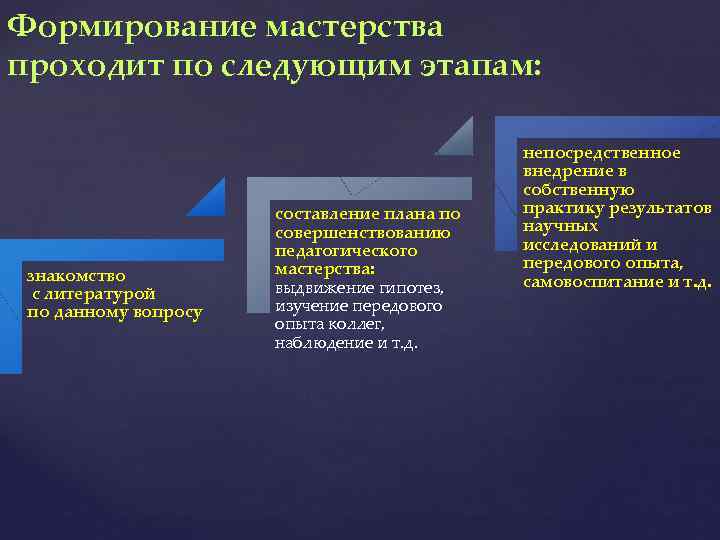 Формирование мастерства проходит по следующим этапам:

знакомство с литературой по данному вопросу

составление плана по совершенствованию педагогического мастерства: выдвижение гипотез, изучение передового опыта коллег, наблюдение и т.д.

непосредственное внедрение в собственную практику результатов научных исследований и передового опыта, самовоспитание и т.д.